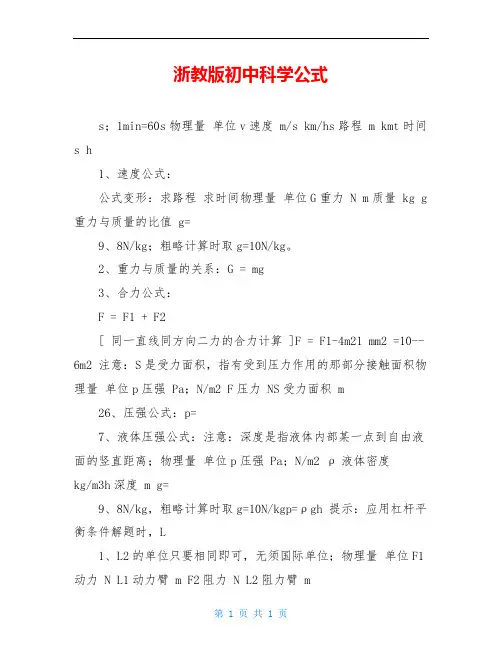 浙教版初中科学公式

s；1min=60s 物理量 单位 v 速度 m/s km/hs 路程 m kmt 时间 s h

1、速度公式：

公式变形：求路程 求时间物理量 单位 G 重力 N m 质量 kg g 重力与质量的比值 g=

9、8N/kg；粗略计算时取 g=10N/kg。

2、重力与质量的关系：G = mg

3、合力公式：

F = F1 + F2

[ 同一直线同方向二力的合力计算 ]F = F1-4m21 mm2 =10--6m2 注意：S 是受力面积，指有受到压力作用的那部分接触面积物理量 单位 p 压强 Pa；N/m2 F 压力 NS 受力面积 m

26、压强公式：p=

7、液体压强公式：注意：深度是指液体内部某一点到自由液面的竖直距离；物理量 单位 p 压强 Pa；N/m2 ρ 液体密度 kg/m3h 深度 m g=

9、8N/kg，粗略计算时取 g=10N/kgp=ρgh 提示：应用杠杆平衡条件解题时，L

1、L2 的单位只要相同即可，无须国际单位；物理量 单位 F1 动力 N L1 动力臂 m F2 阻力 N L2 阻力臂 m

第 1 页 共 1 页